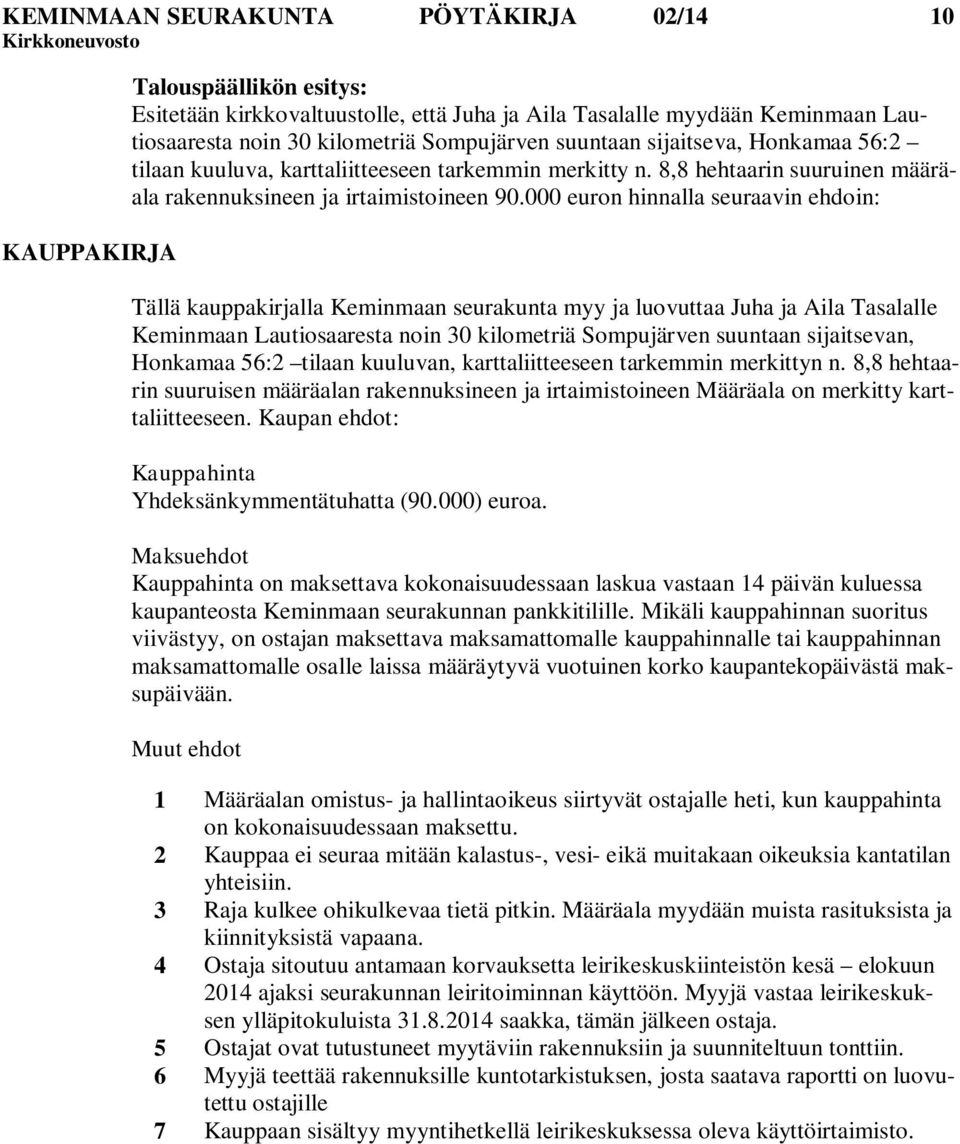 KEMINMAAN SEURAKUNTA PÖYTÄKIRJA 02/14 10
Kirkkoneuvosto

Talouspäällikön esitys:
Esitetään kirkkovaltuustolle, että Juha ja Aila Tasalalle myydään Keminmaan Lautiosaaresta noin 30 kilometriä Sompujärven suuntaan sijaitseva, Honkamaa 56:2 – tilaan kuuluva, karttaliitteeseen tarkemmin merkitty n. 8,8 hehtaarin suuruinen määräala rakennuksineen ja irtaimistoineen 90.000 euron hinnalla seuraavin ehdoin:

KAUPPAKIRJA

Tällä kauppakirjalla Keminmaan seurakunta myy ja luovuttaa Juha ja Aila Tasalalle Keminmaan Lautiosaaresta noin 30 kilometriä Sompujärven suuntaan sijaitsevan, Honkamaa 56:2 –tilaan kuuluvan, karttaliitteeseen tarkemmin merkittyn n. 8,8 hehtaarin suuruisen määräalan rakennuksineen ja irtaimistoineen Määräala on merkitty karttaliitteeseen. Kaupan ehdot:

Kauppahinta
Yhdeksänkymmentätuhatta (90.000) euroa.

Maksuehdot
Kauppahinta on maksettava kokonaisuudessaan laskua vastaan 14 päivän kuluessa kaupanteosta Keminmaan seurakunnan pankkitilille. Mikäli kauppahinnan suoritus viivästyy, on ostajan maksettava maksamattomalle kauppahinnalle tai kauppahinnan maksamattomalle osalle laissa määräytyvä vuotuinen korko kaupantekopäivästä maksupäivään.

Muut ehdot

1 Määräalan omistus- ja hallintaoikeus siirtyvät ostajalle heti, kun kauppahinta on kokonaisuudessaan maksettu.
2 Kauppaa ei seuraa mitään kalastus-, vesi- eikä muitakaan oikeuksia kantatilan yhteisiin.
3 Raja kulkee ohikulkevaa tietä pitkin. Määräala myydään muista rasituksista ja kiinnityksistä vapaana.
4 Ostaja sitoutuu antamaan korvauksetta leirikeskuskiinteistön kesä – elokuun 2014 ajaksi seurakunnan leiritoiminnan käyttöön. Myyjä vastaa leirikeskuksen ylläpitokuluista 31.8.2014 saakka, tämän jälkeen ostaja.
5 Ostajat ovat tutustuneet myytäviin rakennuksiin ja suunniteltuun tonttiin.
6 Myyjä teettää rakennuksille kuntotarkistuksen, josta saatava raportti on luovutettu ostajille
7 Kauppaan sisältyy myyntihetkellä leirikeskuksessa oleva käyttöirtaimisto.